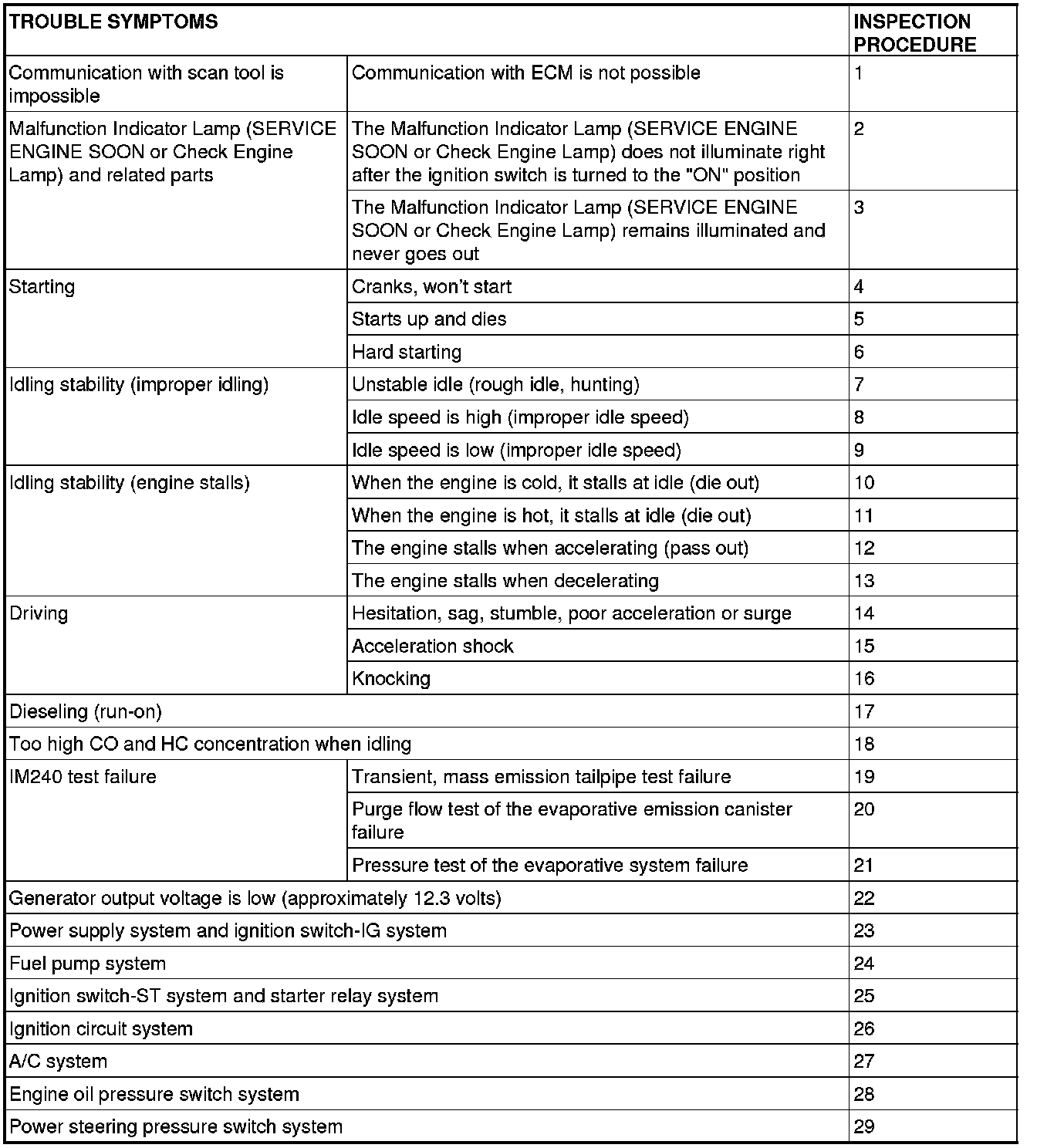 | TROUBLE SYMPTOMS | | INSPECTION PROCEDURE |
|---|---|---|
| Communication with scan tool is impossible | Communication with ECM is not possible | 1 |
| Malfunction Indicator Lamp (SERVICE ENGINE SOON or Check Engine Lamp) and related parts | The Malfunction Indicator Lamp (SERVICE ENGINE SOON or Check Engine Lamp) does not illuminate right after the ignition switch is turned to the "ON" position | 2 |
| | The Malfunction Indicator Lamp (SERVICE ENGINE SOON or Check Engine Lamp) remains illuminated and never goes out | 3 |
| Starting | Cranks, won't start | 4 |
| | Starts up and dies | 5 |
| | Hard starting | 6 |
| Idling stability (improper idling) | Unstable idle (rough idle, hunting) | 7 |
| | Idle speed is high (improper idle speed) | 8 |
| | Idle speed is low (improper idle speed) | 9 |
| Idling stability (engine stalls) | When the engine is cold, it stalls at idle (die out) | 10 |
| | When the engine is hot, it stalls at idle (die out) | 11 |
| | The engine stalls when accelerating (pass out) | 12 |
| | The engine stalls when decelerating | 13 |
| Driving | Hesitation, sag, stumble, poor acceleration or surge | 14 |
| | Acceleration shock | 15 |
| | Knocking | 16 |
| Dieseling (run-on) | | 17 |
| Too high CO and HC concentration when idling | | 18 |
| IM240 test failure | Transient, mass emission tailpipe test failure | 19 |
| | Purge flow test of the evaporative emission canister failure | 20 |
| | Pressure test of the evaporative system failure | 21 |
| Generator output voltage is low (approximately 12.3 volts) | | 22 |
| Power supply system and ignition switch-IG system | | 23 |
| Fuel pump system | | 24 |
| Ignition switch-ST system and starter relay system | | 25 |
| Ignition circuit system | | 26 |
| A/C system | | 27 |
| Engine oil pressure switch system | | 28 |
| Power steering pressure switch system | | 29 |